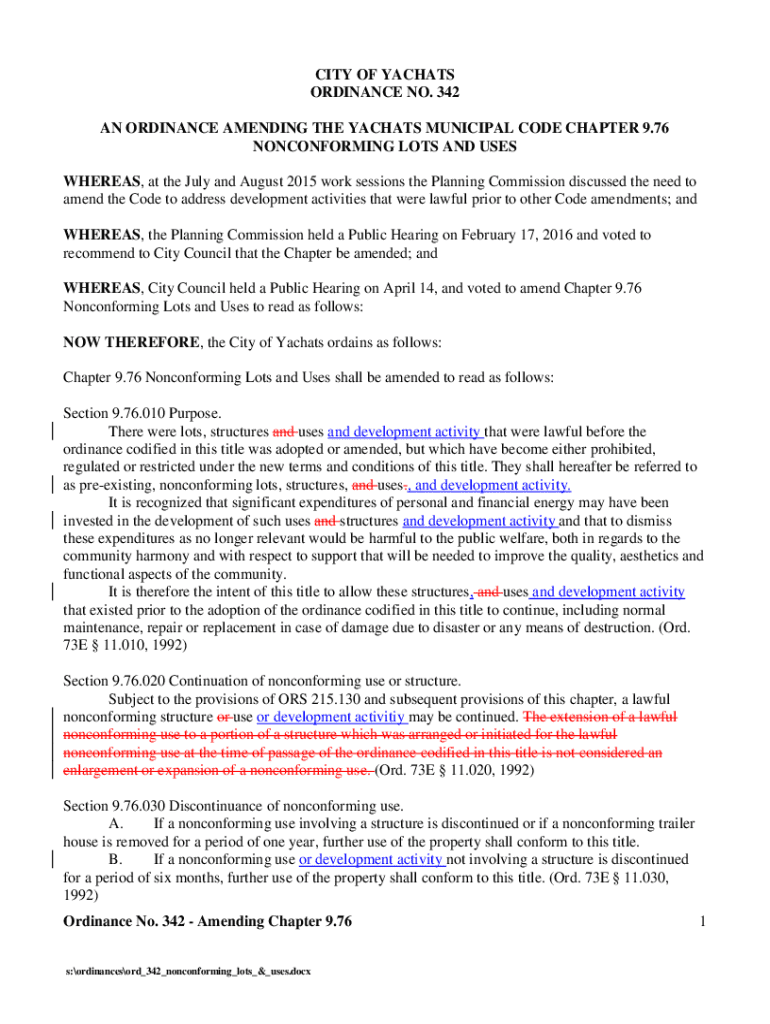 CITY OF YACHATS
ORDINANCE NO. 342

AN ORDINANCE AMENDING THE YACHATS MUNICIPAL CODE CHAPTER 9.76
NONCONFORMING LOTS AND USES

WHEREAS, at the July and August 2015 work sessions the Planning Commission discussed the need to amend the Code to address development activities that were lawful prior to other Code amendments; and

WHEREAS, the Planning Commission held a Public Hearing on February 17, 2016 and voted to recommend to City Council that the Chapter be amended; and

WHEREAS, City Council held a Public Hearing on April 14, and voted to amend Chapter 9.76 Nonconforming Lots and Uses to read as follows:

NOW THEREFORE, the City of Yachats ordains as follows:

Chapter 9.76 Nonconforming Lots and Uses shall be amended to read as follows:

Section 9.76.010 Purpose.
There were lots, structures and uses and development activity that were lawful before the ordinance codified in this title was adopted or amended, but which have become either prohibited, regulated or restricted under the new terms and conditions of this title. They shall hereafter be referred to as pre-existing, nonconforming lots, structures, and uses., and development activity.
It is recognized that significant expenditures of personal and financial energy may have been invested in the development of such uses and structures and development activity and that to dismiss these expenditures as no longer relevant would be harmful to the public welfare, both in regards to the community harmony and with respect to support that will be needed to improve the quality, aesthetics and functional aspects of the community.
It is therefore the intent of this title to allow these structures, and uses and development activity that existed prior to the adoption of the ordinance codified in this title to continue, including normal maintenance, repair or replacement in case of damage due to disaster or any means of destruction. (Ord. 73E § 11.010, 1992)

Section 9.76.020 Continuation of nonconforming use or structure.
Subject to the provisions of ORS 215.130 and subsequent provisions of this chapter, a lawful nonconforming structure or use or development activitiy may be continued. The extension of a lawful nonconforming use to a portion of a structure which was arranged or initiated for the lawful nonconforming use at the time of passage of the ordinance codified in this title is not considered an enlargement or expansion of a nonconforming use. (Ord. 73E § 11.020, 1992)

Section 9.76.030 Discontinuance of nonconforming use.
A. If a nonconforming use involving a structure is discontinued or if a nonconforming trailer house is removed for a period of one year, further use of the property shall conform to this title.
B. If a nonconforming use or development activity not involving a structure is discontinued for a period of six months, further use of the property shall conform to this title. (Ord. 73E § 11.030, 1992)

Ordinance No. 342 - Amending Chapter 9.76 1

s:\ordinances\ord_342_nonconforming_lots_&_uses.docx